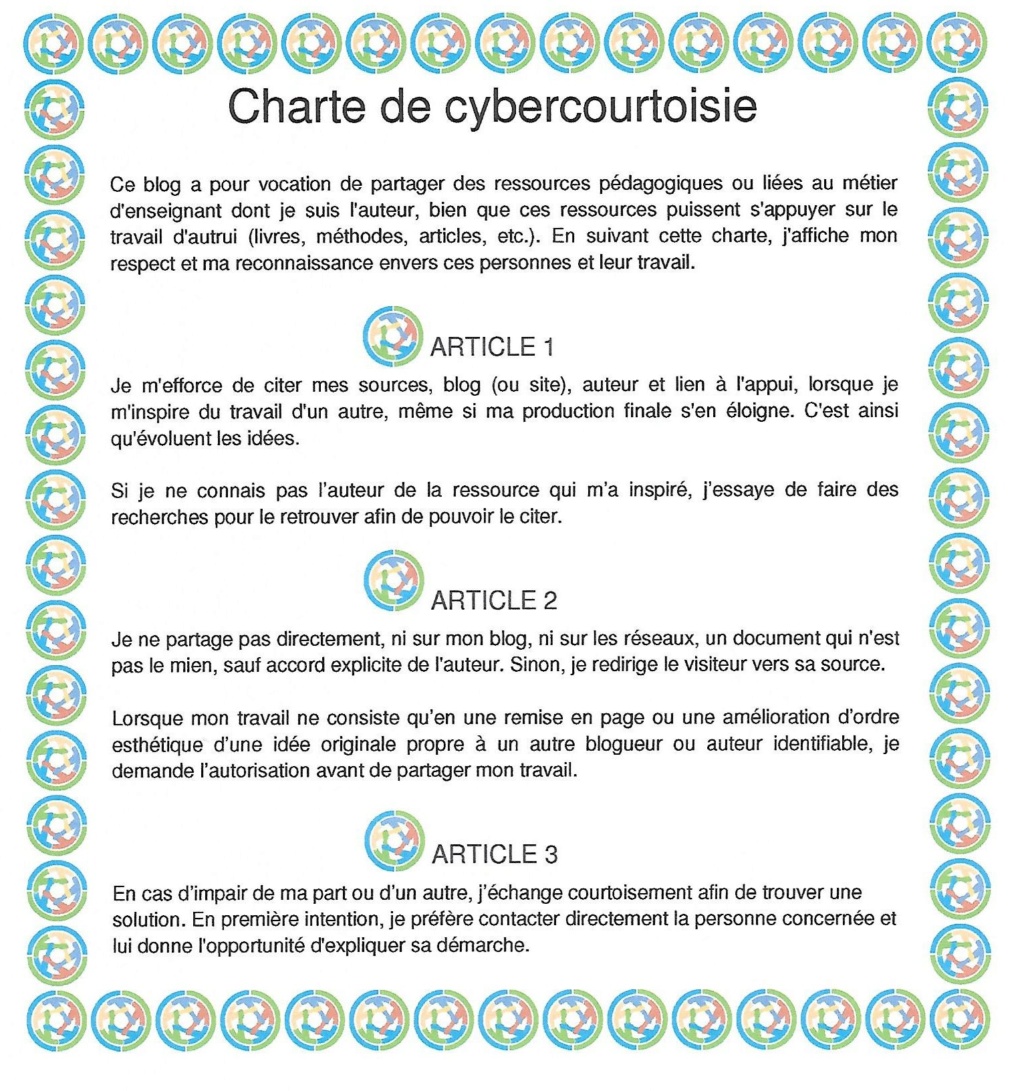 Charte de cybercourtoisie

Ce blog a pour vocation de partager des ressources pédagogiques ou liées au métier d'enseignant dont je suis l'auteur, bien que ces ressources puissent s'appuyer sur le travail d'autrui (livres, méthodes, articles, etc.). En suivant cette charte, j'affiche mon respect et ma reconnaissance envers ces personnes et leur travail.

ARTICLE 1

Je m'efforce de citer mes sources, blog (ou site), auteur et lien à l'appui, lorsque je m'inspire du travail d'un autre, même si ma production finale s'en éloigne. C'est ainsi qu'évoluent les idées.

Si je ne connais pas l'auteur de la ressource qui m'a inspiré, j'essaye de faire des recherches pour le retrouver afin de pouvoir le citer.

ARTICLE 2

Je ne partage pas directement, ni sur mon blog, ni sur les réseaux, un document qui n'est pas le mien, sauf accord explicite de l'auteur. Sinon, je redirige le visiteur vers sa source.

Lorsque mon travail ne consiste qu'en une remise en page ou une amélioration d'ordre esthétique d'une idée originale propre à un autre blogueur ou auteur identifiable, je demande l'autorisation avant de partager mon travail.

ARTICLE 3

En cas d'impair de ma part ou d'un autre, j'échange courtoisement afin de trouver une solution. En première intention, je préfère contacter directement la personne concernée et lui donne l'opportunité d'expliquer sa démarche.